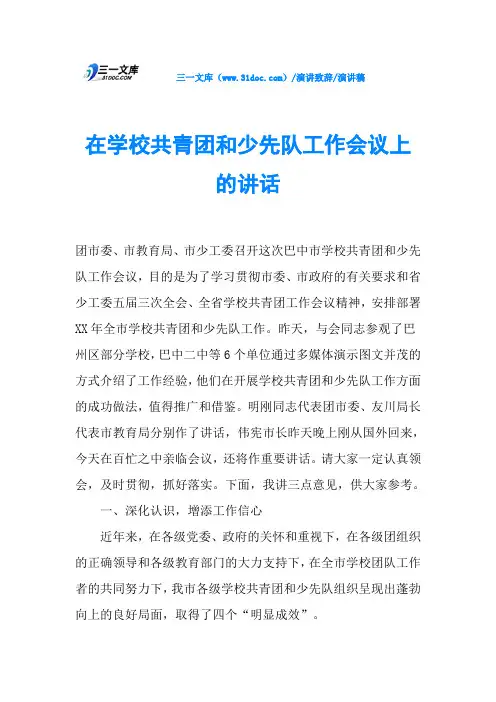 三一文库 31DOC.COM

三一文库（www.31doc.com）/演讲致辞/演讲稿

在学校共青团和少先队工作会议上的讲话

团市委、市教育局、市少工委召开这次巴中市学校共青团和少先队工作会议，目的是为了学习贯彻市委、市政府的有关要求和省少工委五届三次全会、全省学校共青团工作会议精神，安排部署XX年全市学校共青团和少先队工作。昨天，与会同志参观了巴州区部分学校，巴中二中等6个单位通过多媒体演示图文并茂的方式介绍了工作经验，他们在开展学校共青团和少先队工作方面的成功做法，值得推广和借鉴。明刚同志代表团市委、友川局长代表市教育局分别作了讲话，伟宪市长昨天晚上刚从国外回来，今天在百忙之中亲临会议，还将作重要讲话。请大家一定认真领会，及时贯彻，抓好落实。下面，我讲三点意见，供大家参考。

一、深化认识，增添工作信心

近年来，在各级党委、政府的关怀和重视下，在各级团组织的正确领导和各级教育部门的大力支持下，在全市学校团队工作者的共同努力下，我市各级学校共青团和少先队组织呈现出蓬勃向上的良好局面，取得了四个“明显成效”。